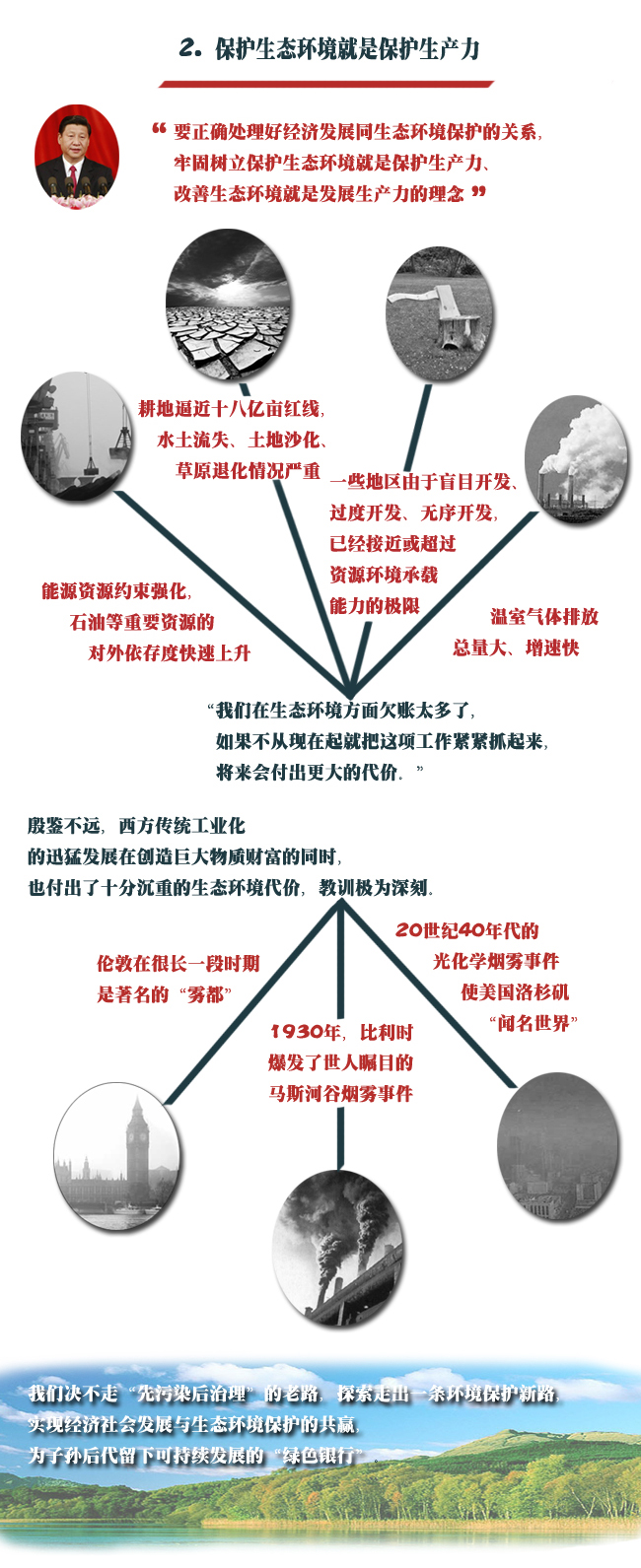 2. 保护生态环境就是保护生产力

“要正确处理好经济发展同生态环境保护的关系，牢固树立保护生态环境就是保护生产力、改善生态环境就是发展生产力的理念”

耕地逼近十八亿亩红线，水土流失、土地沙化、草原退化情况严重

一些地区由于盲目开发、过度开发、无序开发，已经接近或超过资源环境承载能力的极限

能源资源约束强化，石油等重要资源的对外依存度快速上升

温室气体排放总量大、增速快

“我们在生态环境方面欠账太多了，如果不从现在起就把这项工作紧紧抓起来，将来会付出更大的代价。”

殷鉴不远，西方传统工业化的迅猛发展在创造巨大物质财富的同时，也付出了十分沉重的生态环境代价，教训极为深刻。

伦敦在很长一段时期是著名的“雾都”

1930年，比利时爆发了世人瞩目的马斯河谷烟雾事件

20世纪40年代的光化学烟雾事件使美国洛杉矶“闻名世界”

我们决不走“先污染后治理”的老路，探索走出一条环境保护新路，实现经济社会发展与生态环境保护的共赢，为子孙后代留下可持续发展的“绿色银行”。